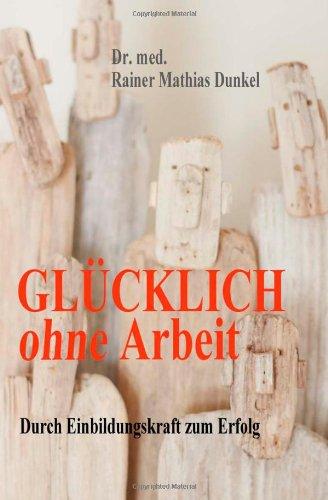 Copyrighted Material

Dr. med.
Rainer Mathias Dunkel

GLÜCKLICH
ohne Arbeit

Durch Einbildungskraft zum Erfolg

Copyrighted Material